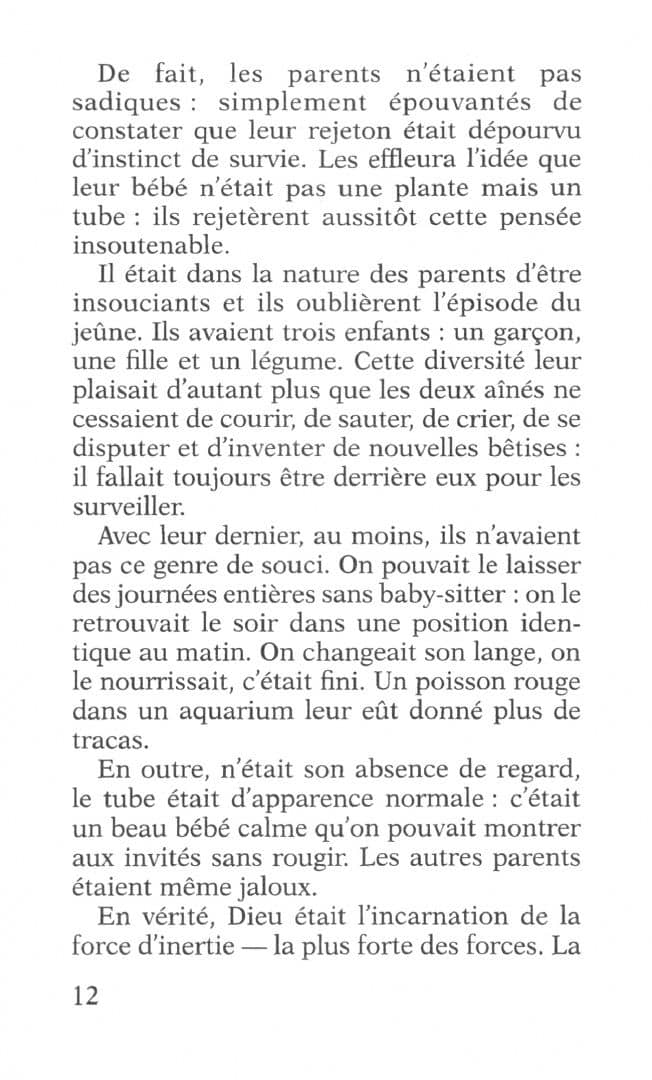 De fait, les parents n'étaient pas sadiques : simplement épouvantés de constater que leur rejeton était dépourvu d'instinct de survie. Les effleura l'idée que leur bébé n'était pas une plante mais un tube : ils rejetèrent aussitôt cette pensée insoutenable.

Il était dans la nature des parents d'être insouciants et ils oublièrent l'épisode du jeûne. Ils avaient trois enfants : un garçon, une fille et un légume. Cette diversité leur plaisait d'autant plus que les deux aînés ne cessaient de courir, de sauter, de crier, de se disputer et d'inventer de nouvelles bêtises : il fallait toujours être derrière eux pour les surveiller.

Avec leur dernier, au moins, ils n'avaient pas ce genre de souci. On pouvait le laisser des journées entières sans baby-sitter : on le retrouvait le soir dans une position identique au matin. On changeait son lange, on le nourrissait, c'était fini. Un poisson rouge dans un aquarium leur eût donné plus de tracas.

En outre, n'était son absence de regard, le tube était d'apparence normale : c'était un beau bébé calme qu'on pouvait montrer aux invités sans rougir. Les autres parents étaient même jaloux.

En vérité, Dieu était l'incarnation de la force d'inertie — la plus forte des forces. La

12